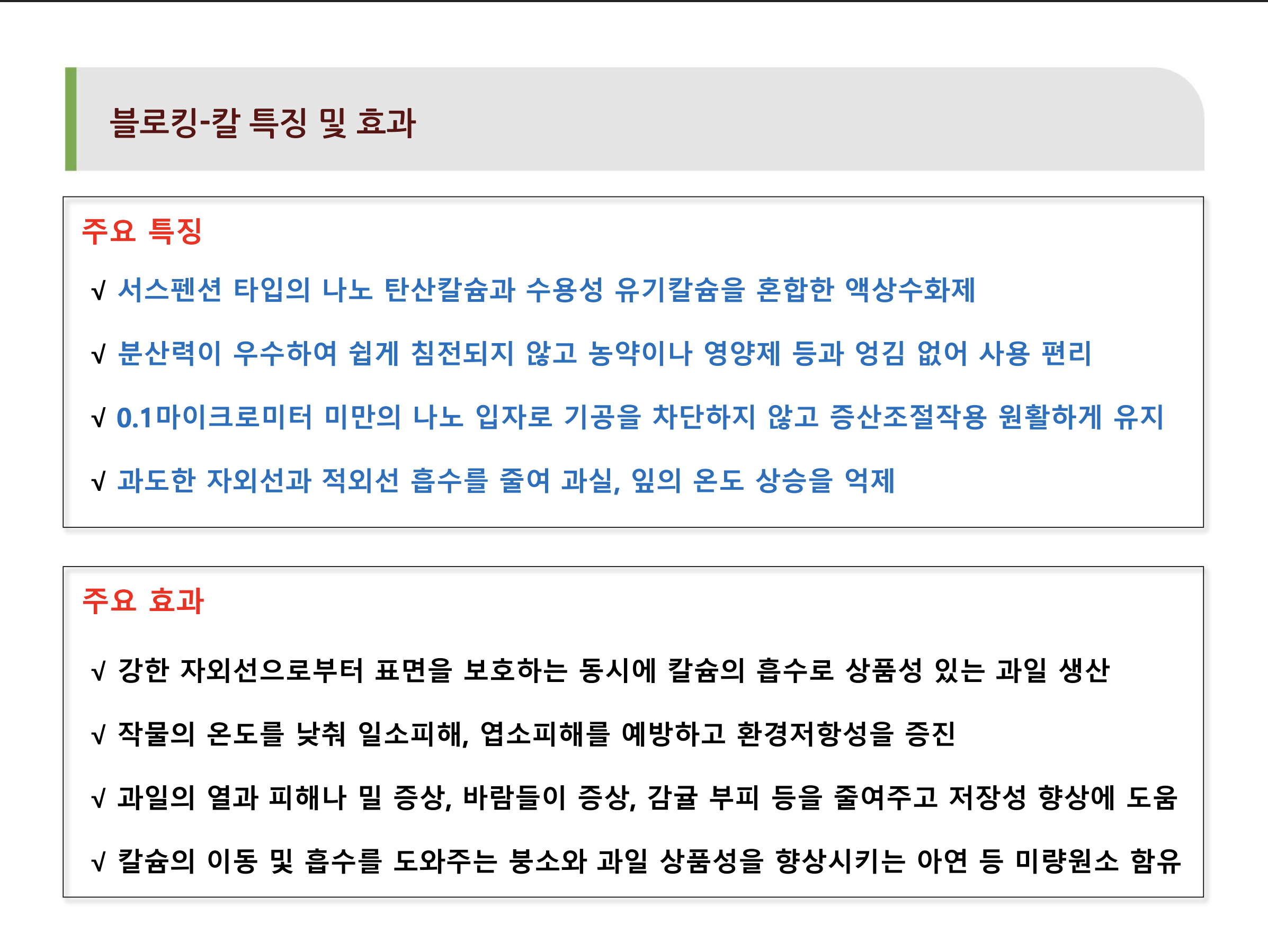 블로킹-칼 특징 및 효과

주요 특징

√ 서스펜션 타입의 나노 탄산칼슘과 수용성 유기칼슘을 혼합한 액상수화제

√ 분산력이 우수하여 쉽게 침전되지 않고 농약이나 영양제 등과 엉김 없어 사용 편리

√ 0.1마이크로미터 미만의 나노 입자로 기공을 차단하지 않고 증산조절작용 원활하게 유지

√ 과도한 자외선과 적외선 흡수를 줄여 과실, 잎의 온도 상승을 억제

주요 효과

√ 강한 자외선으로부터 표면을 보호하는 동시에 칼슘의 흡수로 상품성 있는 과일 생산

√ 작물의 온도를 낮춰 일소피해, 엽소피해를 예방하고 환경저항성을 증진

√ 과일의 열과 피해나 밀 증상, 바람들이 증상, 감귤 부피 등을 줄여주고 저장성 향상에 도움

√ 칼슘의 이동 및 흡수를 도와주는 붕소와 과일 상품성을 향상시키는 아연 등 미량원소 함유